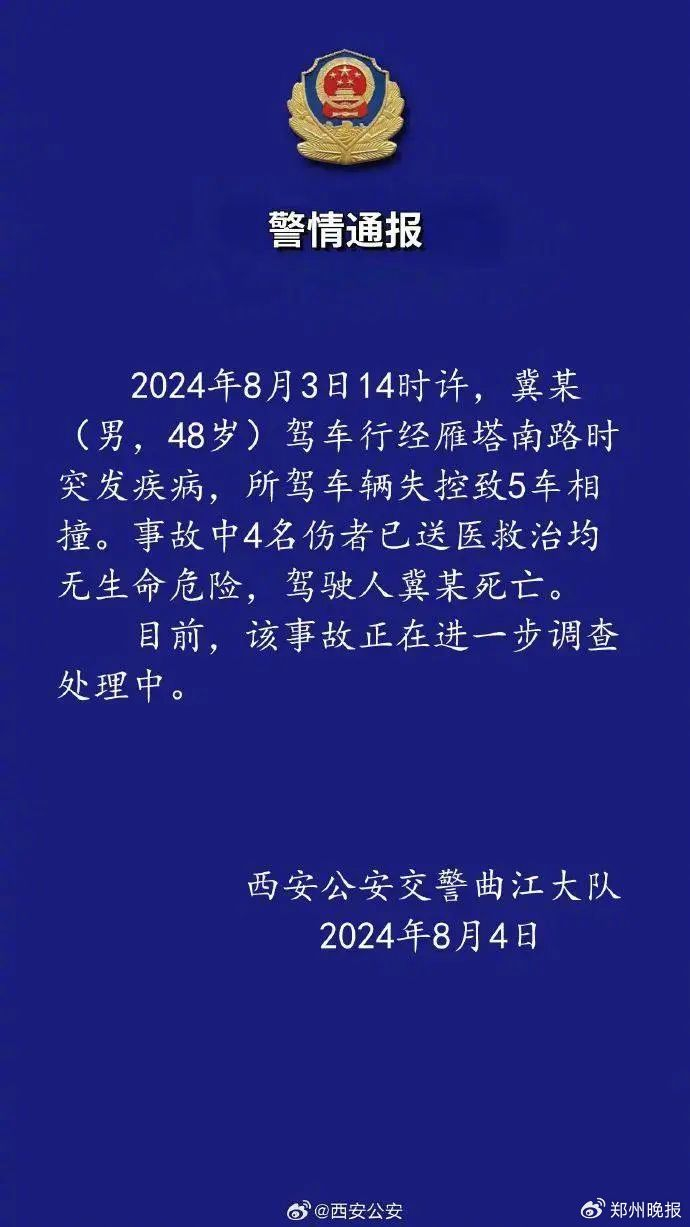 警情通报

2024年8月3日14时许，冀某（男，48岁）驾车行经雁塔南路时突发疾病，所驾车辆失控致5车相撞。事故中4名伤者已送医救治均无生命危险，驾驶人冀某死亡。

目前，该事故正在进一步调查处理中。

西安公安交警曲江大队
2024年8月4日

@西安公安

郑州晚报